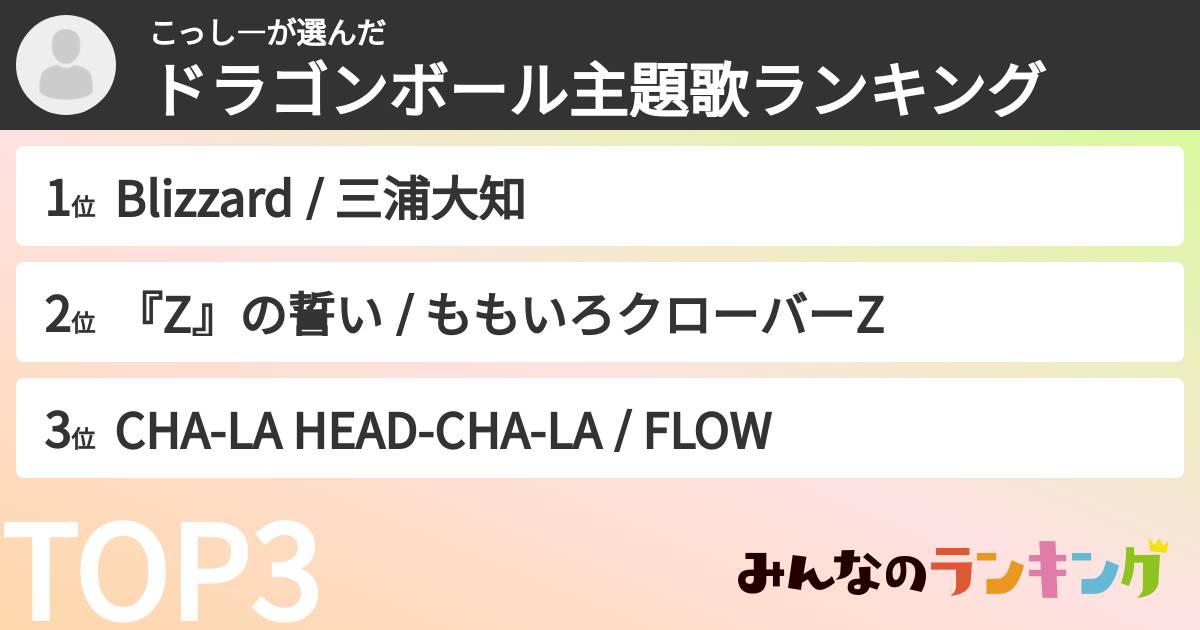 こっしーが選んだ
ドラゴンボール主題歌ランキング

1位 Blizzard / 三浦大知

2位 『Z』の誓い / ももいろクローバーZ

3位 CHA-LA HEAD-CHA-LA / FLOW

TOP3

みんなのランキング